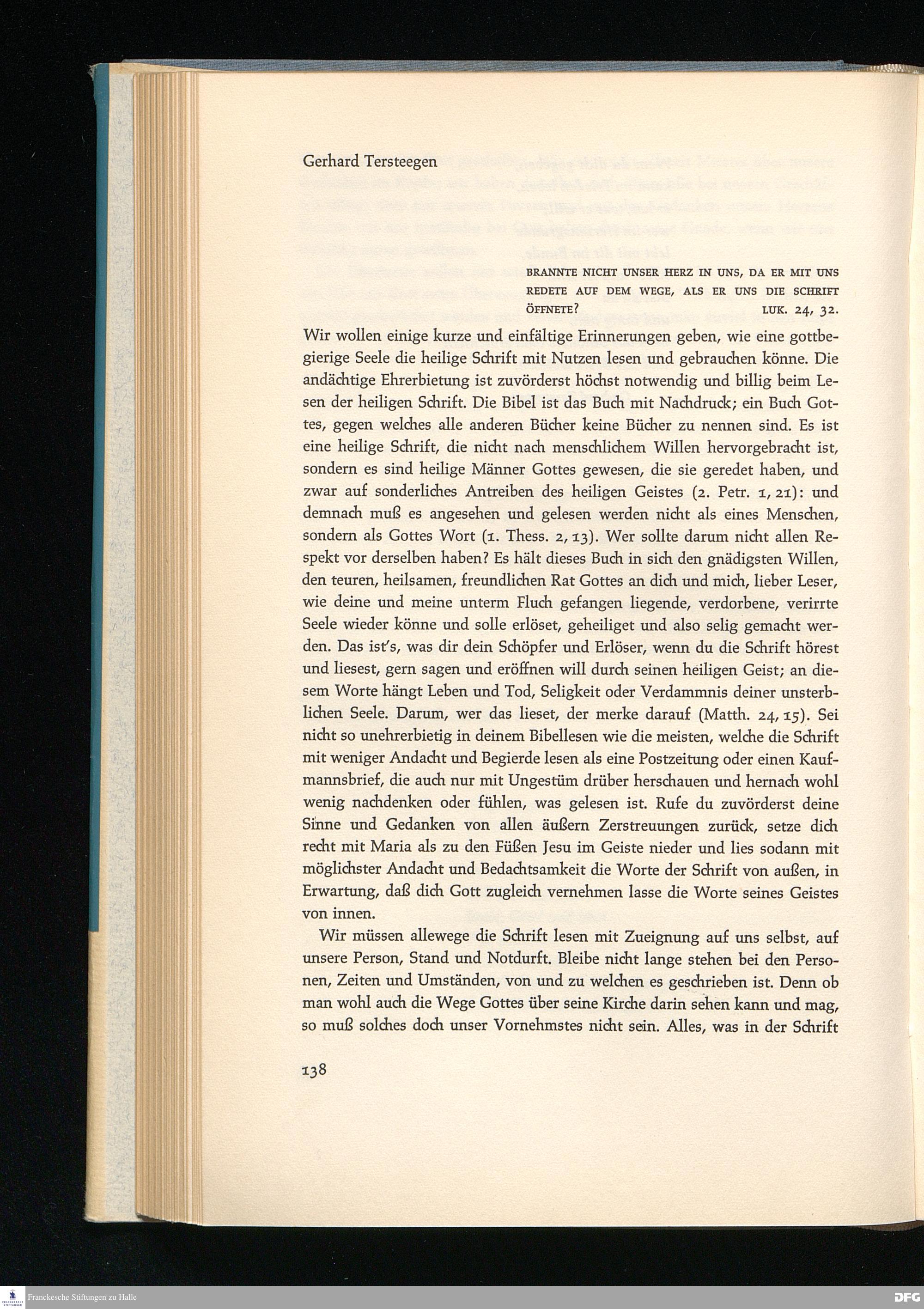 Gerhard Tersteegen

BRANNTE NICHT UNSER HERZ IN UNS, DA ER MIT UNS REDETE AUF DEM WEGE, ALS ER UNS DIE SCHRIFT ÖFFNETE? LUK. 24, 32.

Wir wollen einige kurze und einfältige Erinnerungen geben, wie eine gottbegierige Seele die heilige Schrift mit Nutzen lesen und gebrauchen könne. Die andächtige Ehrerbietung ist zuvörderst höchst notwendig und billig beim Lesen der heiligen Schrift. Die Bibel ist das Buch mit Nachdruck; ein Buch Gottes, gegen welches alle anderen Bücher keine Bücher zu nennen sind. Es ist eine heilige Schrift, die nicht nach menschlichem Willen hervorgebracht ist, sondern es sind heilige Männer Gottes gewesen, die sie geredet haben, und zwar auf sonderliches Antreiben des heiligen Geistes (2. Petr. 1, 21): und demnach muß es angesehen und gelesen werden nicht als eines Menschen, sondern als Gottes Wort (1. Thess. 2, 13). Wer sollte darum nicht allen Respekt vor derselben haben? Es hält dieses Buch in sich den gnädigsten Willen, den teuren, heilsamen, freundlichen Rat Gottes an dich und mich, lieber Leser, wie deine und meine unterm Fluch gefangen liegende, verdorbene, verirrte Seele wieder könne und solle erlöset, geheiliget und also selig gemacht werden. Das ist's, was dir dein Schöpfer und Erlöser, wenn du die Schrift hörest und liesest, gern sagen und eröffnen will durch seinen heiligen Geist; an diesem Worte hängt Leben und Tod, Seligkeit oder Verdammnis deiner unsterblichen Seele. Darum, wer das lieset, der merke darauf (Matth. 24, 15). Sei nicht so unehrerbietig in deinem Bibellesen wie die meisten, welche die Schrift mit weniger Andacht und Begierde lesen als eine Postzeitung oder einen Kaufmannsbrief, die auch nur mit Ungestüm drüber herschauen und hernach wohl wenig nachdenken oder fühlen, was gelesen ist. Rufe du zuvörderst deine Sinne und Gedanken von allen äußern Zerstreuungen zurück, setze dich recht mit Maria als zu den Füßen Jesu im Geiste nieder und lies sodann mit möglichster Andacht und Bedachtsamkeit die Worte der Schrift von außen, in Erwartung, daß dich Gott zugleich vernehmen lasse die Worte seines Geistes von innen.

Wir müssen allewege die Schrift lesen mit Zueignung auf uns selbst, auf unsere Person, Stand und Notdurft. Bleibe nicht lange stehen bei den Personen, Zeiten und Umständen, von und zu welchen es geschrieben ist. Denn ob man wohl auch die Wege Gottes über seine Kirche darin sehen kann und mag, so muß solches doch unser Vornehmstes nicht sein. Alles, was in der Schrift

138

Franckesche Stiftungen zu Halle
DFG